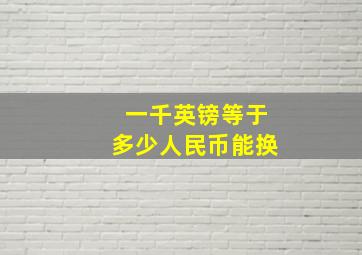 一千英镑等于
多少人民币能换